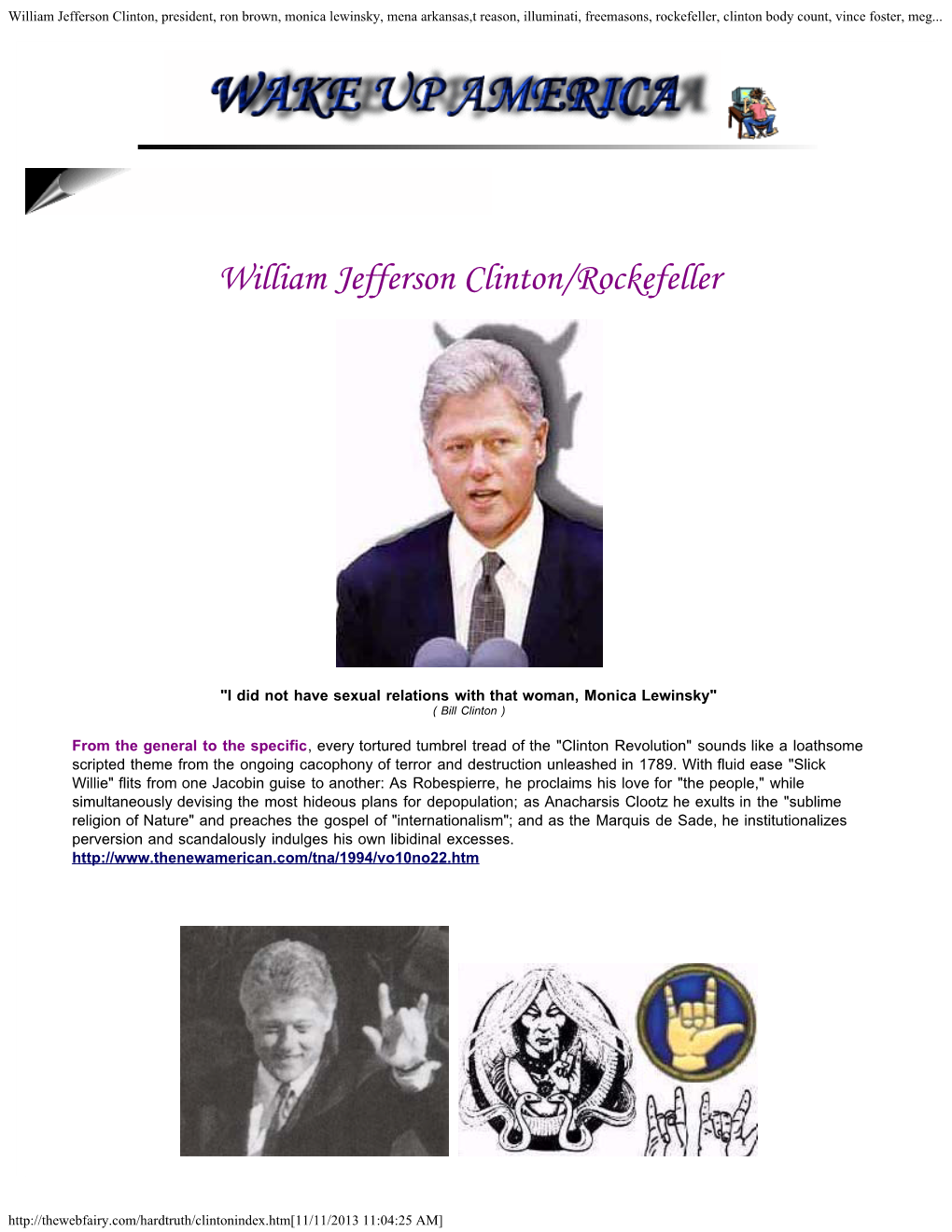 William Jefferson Clinton, president, ron brown, monica lewinsky, mena arkansas,t reason, illuminati, freemasons, rockefeller, clinton body count, vince foster, meg...

WAKE UP AMERICA

William Jefferson Clinton/Rockefeller

"I did not have sexual relations with that woman, Monica Lewinsky"
( Bill Clinton )

From the general to the specific, every tortured tumbrel tread of the "Clinton Revolution" sounds like a loathsome scripted theme from the ongoing cacophony of terror and destruction unleashed in 1789. With fluid ease "Slick Willie" flits from one Jacobin guise to another: As Robespierre, he proclaims his love for "the people," while simultaneously devising the most hideous plans for depopulation; as Anacharsis Clootz he exults in the "sublime religion of Nature" and preaches the gospel of "internationalism"; and as the Marquis de Sade, he institutionalizes perversion and scandalously indulges his own libidinal excesses.
http://www.thenewamerican.com/tna/1994/vo10no22.htm

http://thewebfairy.com/hardtruth/clintonindex.htm[11/11/2013 11:04:25 AM]